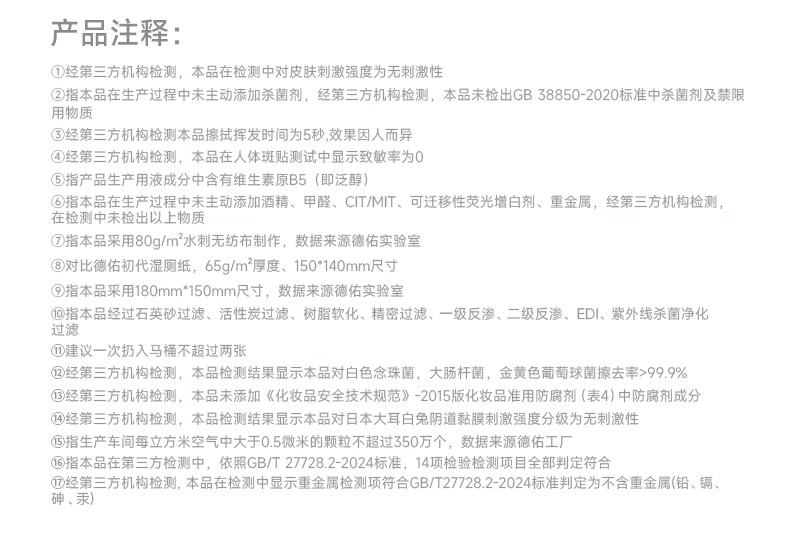 产品注释:

①经第三方机构检测，本品在检测中对皮肤刺激强度为无刺激性

②指本品在生产过程中未主动添加杀菌剂，经第三方机构检测，本品未检出GB 38850-2020标准中杀菌剂及禁限用物质

③经第三方机构检测本品擦拭挥发时间为5秒,效果因人而异

④经第三方机构检测，本品在人体斑贴测试中显示致敏率为0

⑤指产品生产用液成分中含有维生素原B5（即泛醇）

⑥指本品在生产过程中未主动添加酒精、甲醛、CIT/MIT、可迁移性荧光增白剂、重金属，经第三方机构检测，在检测中未检出以上物质

⑦指本品采用80g/m²水刺无纺布制作，数据来源德佑实验室

⑧对比德佑初代湿厕纸，65g/m²厚度、150*140mm尺寸

⑨指本品采用180mm*150mm尺寸，数据来源德佑实验室

⑩指本品经过石英砂过滤、活性炭过滤、树脂软化、精密过滤、一级反渗、二级反渗、EDI、紫外线杀菌净化过滤

⑪建议一次扔入马桶不超过两张

⑫经第三方机构检测，本品检测结果显示本品对白色念珠菌，大肠杆菌，金黄色葡萄球菌擦去率>99.9%

⑬经第三方机构检测，本品未添加《化妆品安全技术规范》-2015版化妆品准用防腐剂（表4）中防腐剂成分

⑭经第三方机构检测，本品检测结果显示本品对日本大耳白兔阴道黏膜刺激强度分级为无刺激性

⑮指生产车间每立方米空气中大于0.5微米的颗粒不超过350万个，数据来源德佑工厂

⑯指本品在第三方检测中，依照GB/T 27728.2-2024标准，14项检验检测项目全部判定符合

⑰经第三方机构检测，本品在检测中显示重金属检测项符合GB/T27728.2-2024标准判定为不含重金属(铅、镉、砷、汞)